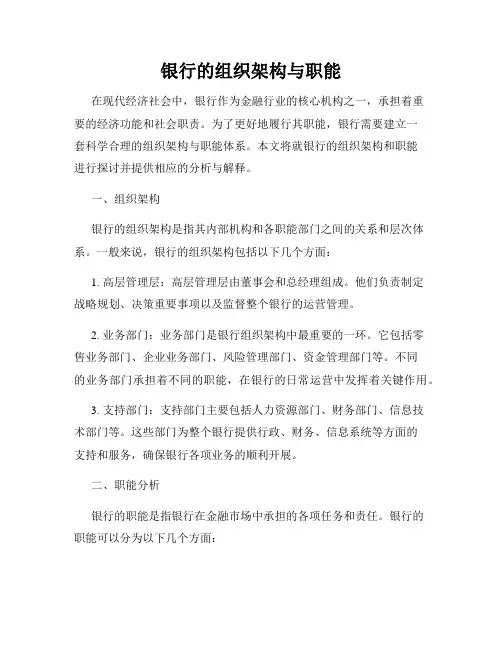 银行的组织架构与职能

在现代经济社会中，银行作为金融行业的核心机构之一，承担着重要的经济功能和社会职责。为了更好地履行其职能，银行需要建立一套科学合理的组织架构与职能体系。本文将就银行的组织架构和职能进行探讨并提供相应的分析与解释。

一、组织架构

银行的组织架构是指其内部机构和各职能部门之间的关系和层次体系。一般来说，银行的组织架构包括以下几个方面：

1. 高层管理层：高层管理层由董事会和总经理组成。他们负责制定战略规划、决策重要事项以及监督整个银行的运营管理。

2. 业务部门：业务部门是银行组织架构中最重要的一环。它包括零售业务部门、企业业务部门、风险管理部门、资金管理部门等。不同的业务部门承担着不同的职能，在银行的日常运营中发挥着关键作用。

3. 支持部门：支持部门主要包括人力资源部门、财务部门、信息技术部门等。这些部门为整个银行提供行政、财务、信息系统等方面的支持和服务，确保银行各项业务的顺利开展。

二、职能分析

银行的职能是指银行在金融市场中承担的各项任务和责任。银行的职能可以分为以下几个方面：